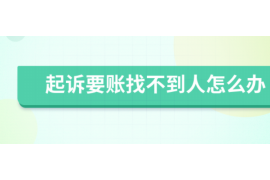 起诉要账找不到人怎么办